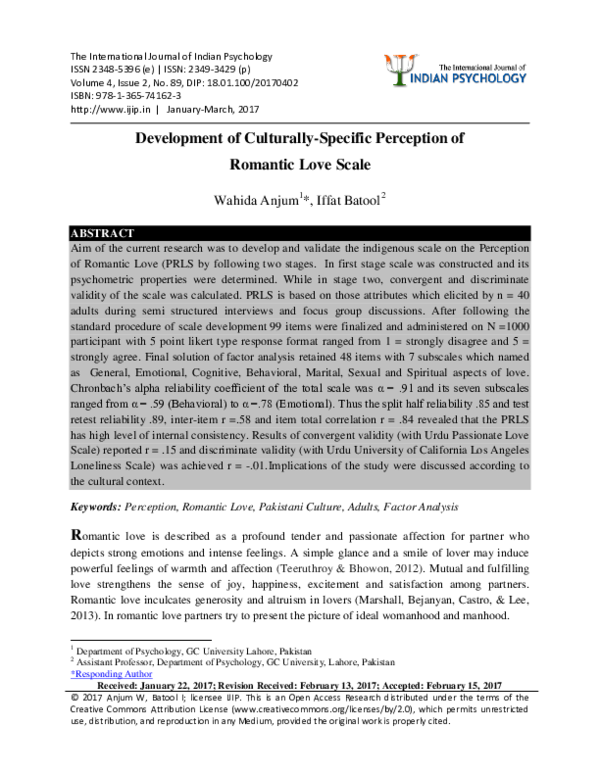 The International Journal of Indian Psychology
ISSN 2348-5396 (e) | ISSN: 2349-3429 (p)
Volume 4, Issue 2, No. 89, DIP: 18.01.100/20170402
ISBN: 978-1-365-74162-3
http://www.ijip.in | January-March, 2017

The International Journal of
INDIAN PSYCHOLOGY

Development of Culturally-Specific Perception of Romantic Love Scale

Wahida Anjum$^{1}$*, Iffat Batool$^{2}$

ABSTRACT

Aim of the current research was to develop and validate the indigenous scale on the Perception of Romantic Love (PRLS by following two stages. In first stage scale was constructed and its psychometric properties were determined. While in stage two, convergent and discriminate validity of the scale was calculated. PRLS is based on those attributes which elicited by n = 40 adults during semi structured interviews and focus group discussions. After following the standard procedure of scale development 99 items were finalized and administered on N =1000 participant with 5 point likert type response format ranged from 1 = strongly disagree and 5 = strongly agree. Final solution of factor analysis retained 48 items with 7 subscales which named as General, Emotional, Cognitive, Behavioral, Marital, Sexual and Spiritual aspects of love. Chronbach's alpha reliability coefficient of the total scale was α = .91 and its seven subscales ranged from α = .59 (Behavioral) to α =.78 (Emotional). Thus the split half reliability .85 and test retest reliability .89, inter-item r =.58 and item total correlation r = .84 revealed that the PRLS has high level of internal consistency. Results of convergent validity (with Urdu Passionate Love Scale) reported r = .15 and discriminate validity (with Urdu University of California Los Angeles Loneliness Scale) was achieved r = -.01.Implications of the study were discussed according to the cultural context.

Keywords: Perception, Romantic Love, Pakistani Culture, Adults, Factor Analysis

Romantic love is described as a profound tender and passionate affection for partner who depicts strong emotions and intense feelings. A simple glance and a smile of lover may induce powerful feelings of warmth and affection (Teeruthroy & Bhowon, 2012). Mutual and fulfilling love strengthens the sense of joy, happiness, excitement and satisfaction among partners. Romantic love inculcates generosity and altruism in lovers (Marshall, Bejanyan, Castro, & Lee, 2013). In romantic love partners try to present the picture of ideal womanhood and manhood.

$^{1}$ Department of Psychology, GC University Lahore, Pakistan
$^{2}$ Assistant Professor, Department of Psychology, GC University, Lahore, Pakistan
*Responding Author

Received: January 22, 2017; Revision Received: February 13, 2017; Accepted: February 15, 2017

© 2017 Anjum W, Batool I; licensee IJIP. This is an Open Access Research distributed under the terms of the Creative Commons Attribution License (www.creativecommons.org/licenses/by/2.0), which permits unrestricted use, distribution, and reproduction in any Medium, provided the original work is properly cited.